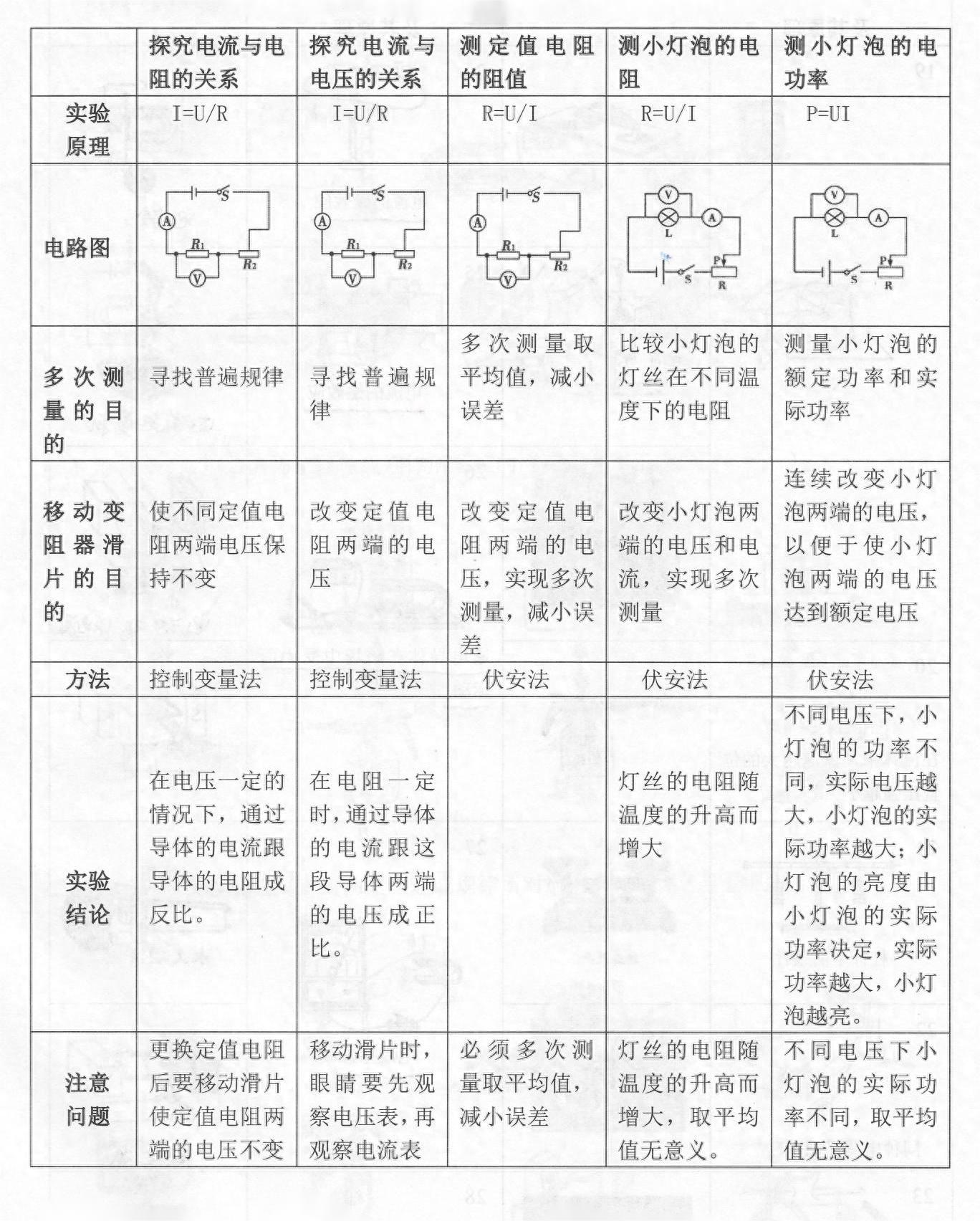 | | 探究电流与电阻的关系 | 探究电流与电压的关系 | 测定值电阻的阻值 | 测小灯泡的电阻 | 测小灯泡的电功率 |
|---|---|---|---|---|---|
| 实验原理 | I=U/R | I=U/R | R=U/I | R=U/I | P=UI |
| 电路图 | S A $R_1$ $R_2$ V | S A $R_1$ $R_2$ V | S A $R_1$ $R_2$ V | V L A S P R | V L A S P R |
| 多次测量的目的 | 寻找普遍规律 | 寻找普遍规律 | 多次测量取平均值，减小误差 | 比较小灯泡的灯丝在不同温度下的电阻 | 测量小灯泡的额定功率和实际功率 |
| 移动变阻器滑片的目的 | 使不同定值电阻两端电压保持不变 | 改变定值电阻两端的电压 | 改变定值电阻两端的电压，实现多次测量，减小误差 | 改变小灯泡两端的电压和电流，实现多次测量 | 连续改变小灯泡两端的电压，以便于使小灯泡两端的电压达到额定电压 |
| 方法 | 控制变量法 | 控制变量法 | 伏安法 | 伏安法 | 伏安法 |
| 实验结论 | 在电压一定的情况下，通过导体的电流跟导体的电阻成反比。 | 在电阻一定时，通过导体的电流跟这段导体两端的电压成正比。 | | 灯丝的电阻随温度的升高而增大 | 不同电压下，小灯泡的功率不同，实际电压越大，小灯泡的实际功率越大；小灯泡的亮度由小灯泡的实际功率决定，实际功率越大，小灯泡越亮。 |
| 注意问题 | 更换定值电阻后要移动滑片使定值电阻两端的电压不变 | 移动滑片时，眼睛要先观察电压表，再观察电流表 | 必须多次测量取平均值，减小误差 | 灯丝的电阻随温度的升高而增大，取平均值无意义。 | 不同电压下小灯泡的实际功率不同，取平均值无意义。 |